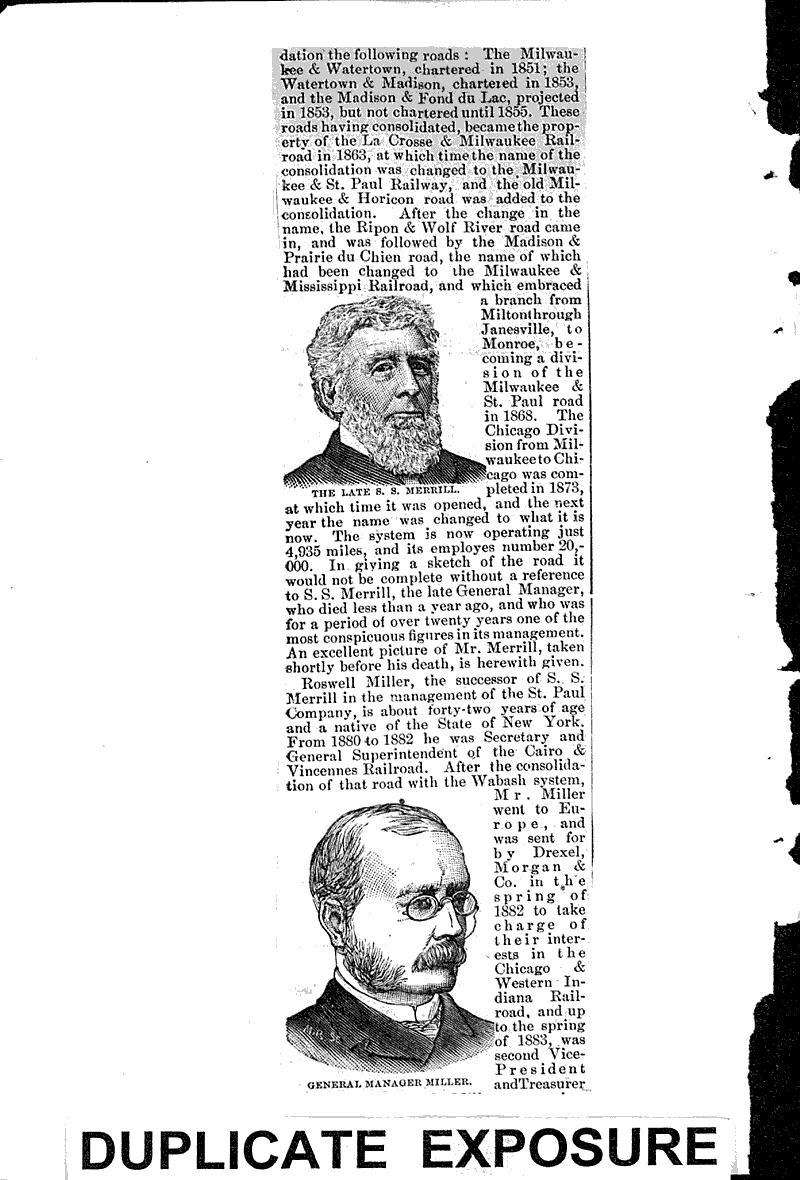 dation the following roads: The Milwaukee & Watertown, chartered in 1851; the Watertown & Madison, chartered in 1853, and the Madison & Fond du Lac, projected in 1853, but not chartered until 1855. These roads having consolidated, became the property of the La Crosse & Milwaukee Railroad in 1863, at which time the name of the consolidation was changed to the Milwaukee & St. Paul Railway, and the old Milwaukee & Horicon road was added to the consolidation. After the change in the name, the Ripon & Wolf River road came in, and was followed by the Madison & Prairie du Chien road, the name of which had been changed to the Milwaukee & Mississippi Railroad, and which embraced a branch from Miltonthrough Janesville, to Monroe, becoming a division of the Milwaukee & St. Paul road in 1868. The Chicago Division from Milwaukee to Chicago was completed in 1873, at which time it was opened, and the next year the name was changed to what it is now. The system is now operating just 4,935 miles, and its employes number 20,000. In giving a sketch of the road it would not be complete without a reference to S. S. Merrill, the late General Manager, who died less than a year ago, and who was for a period of over twenty years one of the most conspicuous figures in its management. An excellent picture of Mr. Merrill, taken shortly before his death, is herewith given.

THE LATE S. S. MERRILL.

Roswell Miller, the successor of S. S. Merrill in the management of the St. Paul Company, is about forty-two years of age and a native of the State of New York. From 1880 to 1882 he was Secretary and General Superintendent of the Cairo & Vincennes Railroad. After the consolidation of that road with the Wabash system, Mr. Miller went to Europe, and was sent for by Drexel, Morgan & Co. in the spring of 1882 to take charge of their interests in the Chicago & Western Indiana Railroad, and up to the spring of 1883, was second Vice-President and Treasurer

GENERAL MANAGER MILLER.

DUPLICATE EXPOSURE